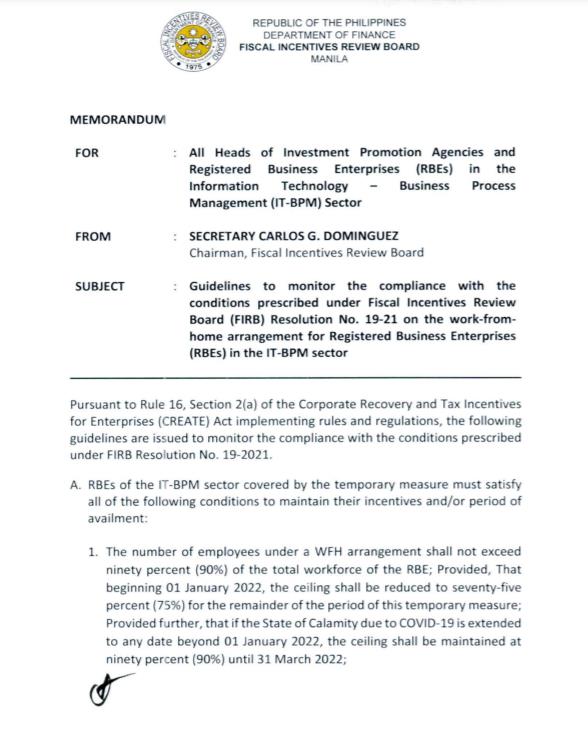 FISCAL INCENTIVES REVIEW BOARD
1975

REPUBLIC OF THE PHILIPPINES
DEPARTMENT OF FINANCE
FISCAL INCENTIVES REVIEW BOARD
MANILA

MEMORANDUM

FOR : All Heads of Investment Promotion Agencies and Registered Business Enterprises (RBEs) in the Information Technology – Business Process Management (IT-BPM) Sector

FROM : SECRETARY CARLOS G. DOMINGUEZ
Chairman, Fiscal Incentives Review Board

SUBJECT : Guidelines to monitor the compliance with the conditions prescribed under Fiscal Incentives Review Board (FIRB) Resolution No. 19-21 on the work-from-home arrangement for Registered Business Enterprises (RBEs) in the IT-BPM sector

Pursuant to Rule 16, Section 2(a) of the Corporate Recovery and Tax Incentives for Enterprises (CREATE) Act implementing rules and regulations, the following guidelines are issued to monitor the compliance with the conditions prescribed under FIRB Resolution No. 19-2021.

A. RBEs of the IT-BPM sector covered by the temporary measure must satisfy all of the following conditions to maintain their incentives and/or period of availment:

1. The number of employees under a WFH arrangement shall not exceed ninety percent (90%) of the total workforce of the RBE; Provided, That beginning 01 January 2022, the ceiling shall be reduced to seventy-five percent (75%) for the remainder of the period of this temporary measure; Provided further, that if the State of Calamity due to COVID-19 is extended to any date beyond 01 January 2022, the ceiling shall be maintained at ninety percent (90%) until 31 March 2022;